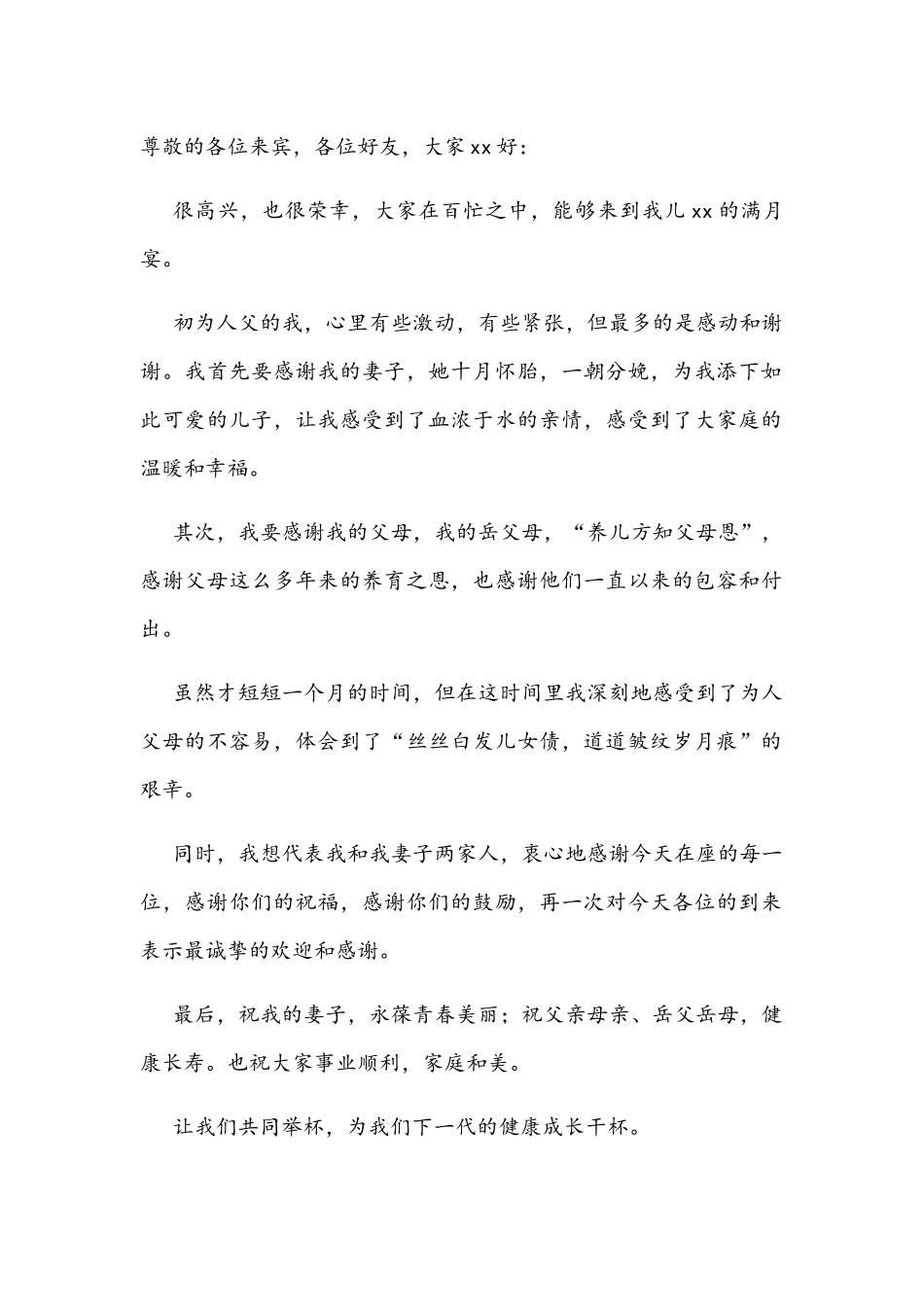 尊敬的各位来宾，各位好友，大家xx好：

很高兴，也很荣幸，大家在百忙之中，能够来到我儿xx的满月宴。

初为人父的我，心里有些激动，有些紧张，但最多的是感动和谢谢。我首先要感谢我的妻子，她十月怀胎，一朝分娩，为我添下如此可爱的儿子，让我感受到了血浓于水的亲情，感受到了大家庭的温暖和幸福。

其次，我要感谢我的父母，我的岳父母，“养儿方知父母恩”，感谢父母这么多年来的养育之恩，也感谢他们一直以来的包容和付出。

虽然才短短一个月的时间，但在这时间里我深刻地感受到了为人父母的不容易，体会到了“丝丝白发儿女债，道道皱纹岁月痕”的艰辛。

同时，我想代表我和我妻子两家人，衷心地感谢今天在座的每一位，感谢你们的祝福，感谢你们的鼓励，再一次对今天各位的到来表示最诚挚的欢迎和感谢。

最后，祝我的妻子，永葆青春美丽；祝父亲母亲、岳父岳母，健康长寿。也祝大家事业顺利，家庭和美。

让我们共同举杯，为我们下一代的健康成长干杯。